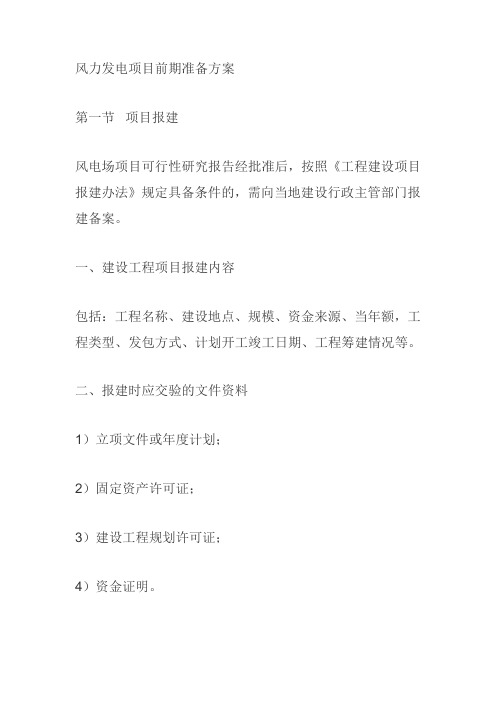 风力发电项目前期准备方案

第一节 项目报建

风电场项目可行性研究报告经批准后，按照《工程建设项目报建办法》规定具备条件的，需向当地建设行政主管部门报建备案。

一、建设工程项目报建内容

包括：工程名称、建设地点、规模、资金来源、当年额，工程类型、发包方式、计划开工竣工日期、工程筹建情况等。

二、报建时应交验的文件资料

1）立项文件或年度计划；

2）固定资产许可证；

3）建设工程规划许可证；

4）资金证明。